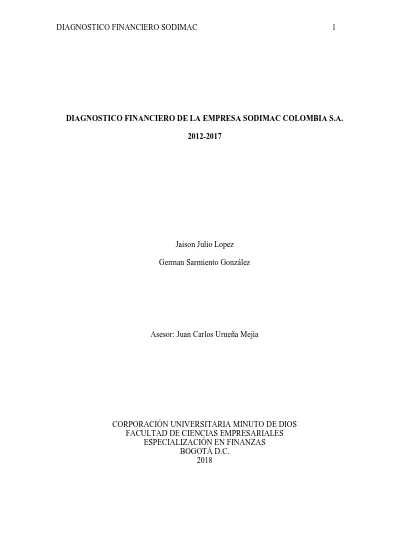 DIAGNOSTICO FINANCIERO SODIMAC 1

DIAGNOSTICO FINANCIERO DE LA EMPRESA SODIMAC COLOMBIA S.A.

2012-2017

Jaison Julio Lopez

German Sarmiento González

Asesor: Juan Carlos Urueña Mejía

CORPORACIÓN UNIVERSITARIA MINUTO DE DIOS
FACULTAD DE CIENCIAS EMPRESARIALES
ESPECIALIZACIÓN EN FINANZAS
BOGOTÁ D.C.
2018